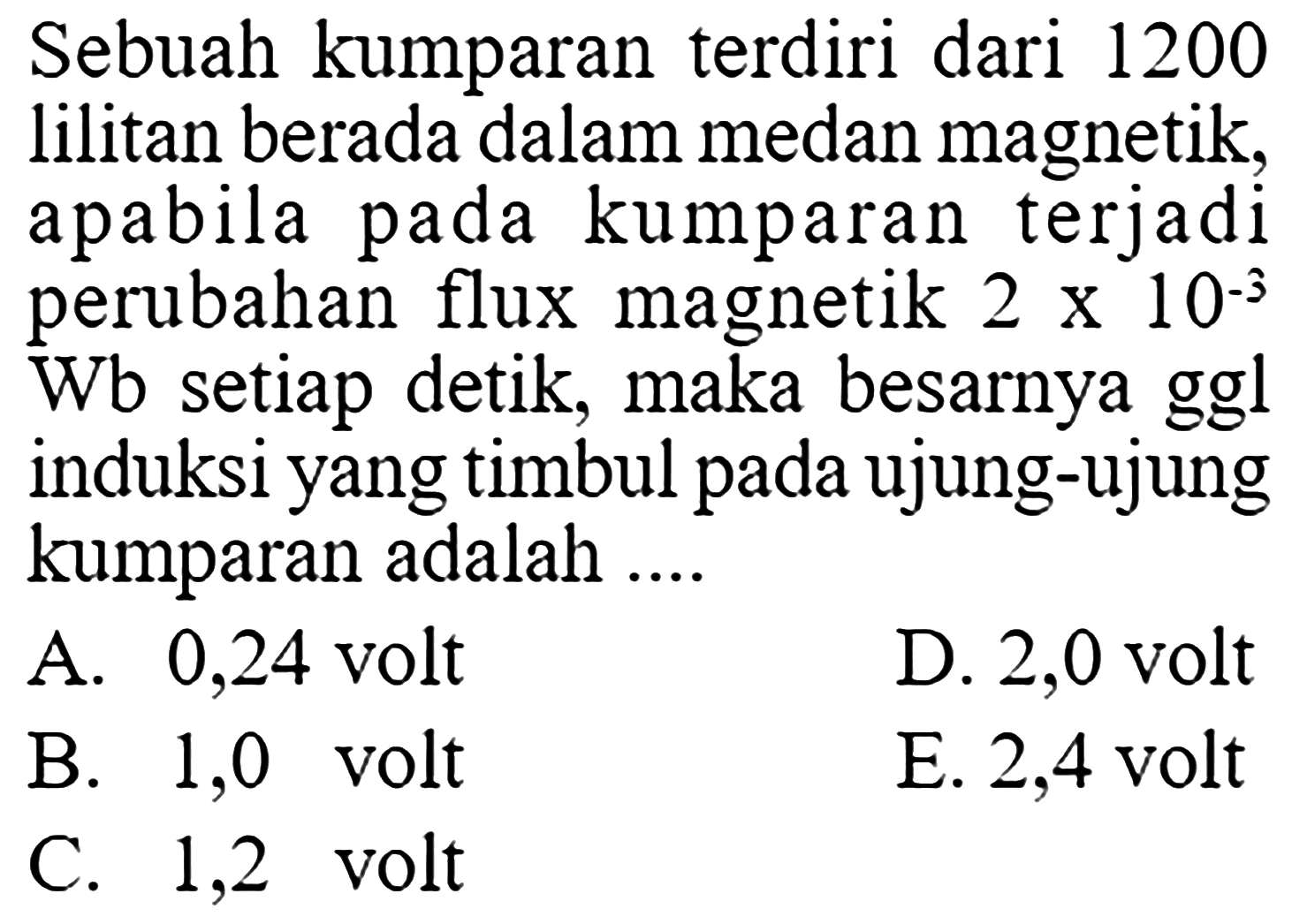 Sebuah kumparan terdiri dari 1200 lilitan berada dalam medan magnetik, apabila pada kumparan terjadi perubahan flux magnetik $2 \times 10^{-3}$ Wb setiap detik, maka besarnya ggl induksi yang timbul pada ujung-ujung kumparan adalah ....

A. 0,24 volt
B. 1,0 volt
C. 1,2 volt
D. 2,0 volt
E. 2,4 volt